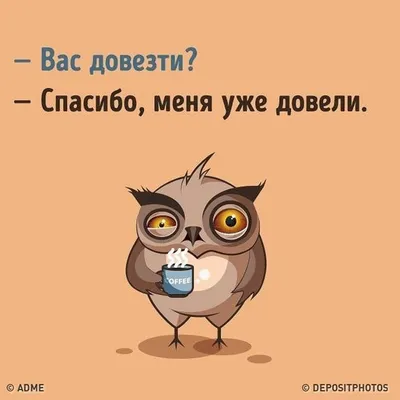 – Вас довезти?
– Спасибо, меня уже довели.

OFFEE

© ADME

© DEPOSITPHOTOS